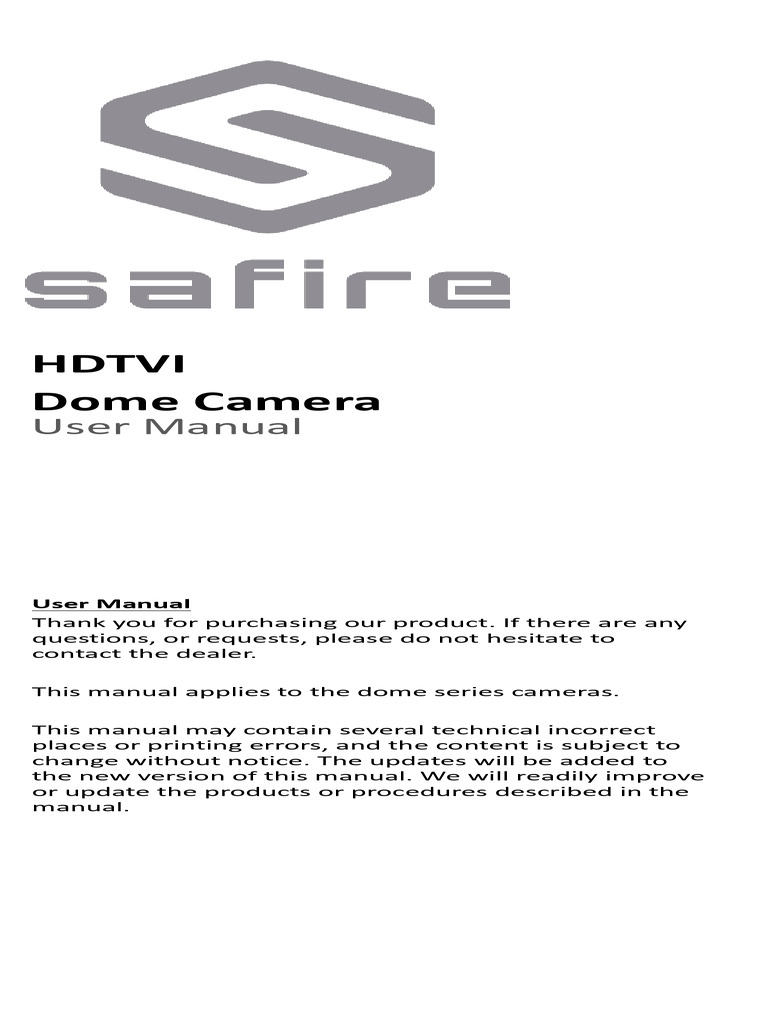 safire

HDTVI
Dome Camera
User Manual

User Manual
Thank you for purchasing our product. If there are any questions, or requests, please do not hesitate to contact the dealer.

This manual applies to the dome series cameras.

This manual may contain several technical incorrect places or printing errors, and the content is subject to change without notice. The updates will be added to the new version of this manual. We will readily improve or update the products or procedures described in the manual.